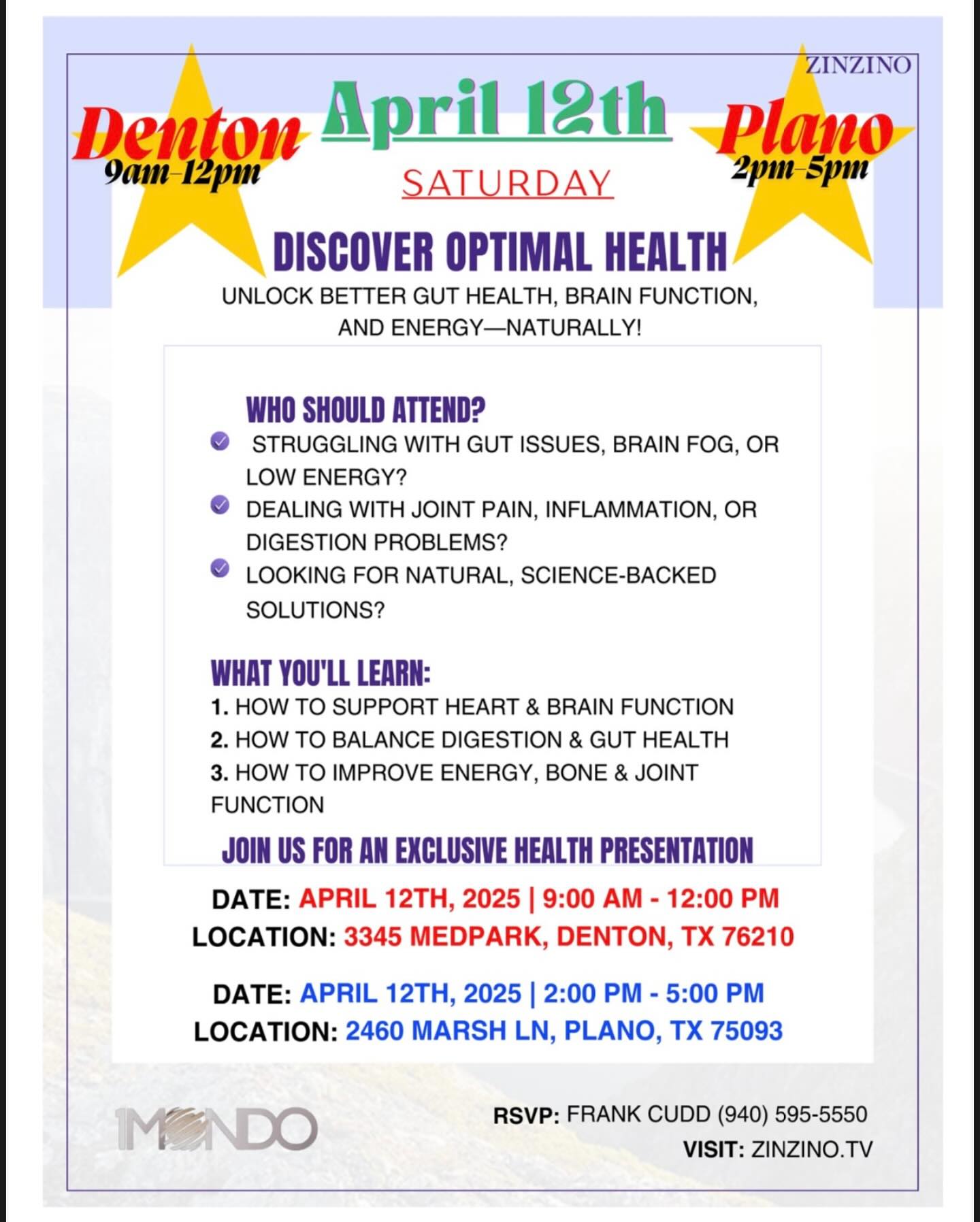 ZINZINO

Denton
9am-12pm

April 12th

SATURDAY

Plano
2pm-5pm

DISCOVER OPTIMAL HEALTH

UNLOCK BETTER GUT HEALTH, BRAIN FUNCTION, AND ENERGY—NATURALLY!

WHO SHOULD ATTEND?

STRUGGLING WITH GUT ISSUES, BRAIN FOG, OR LOW ENERGY?

DEALING WITH JOINT PAIN, INFLAMMATION, OR DIGESTION PROBLEMS?

LOOKING FOR NATURAL, SCIENCE-BACKED SOLUTIONS?

WHAT YOU'LL LEARN:

1. HOW TO SUPPORT HEART & BRAIN FUNCTION
2. HOW TO BALANCE DIGESTION & GUT HEALTH
3. HOW TO IMPROVE ENERGY, BONE & JOINT FUNCTION

JOIN US FOR AN EXCLUSIVE HEALTH PRESENTATION

DATE: APRIL 12TH, 2025 | 9:00 AM - 12:00 PM
LOCATION: 3345 MEDPARK, DENTON, TX 76210

DATE: APRIL 12TH, 2025 | 2:00 PM - 5:00 PM
LOCATION: 2460 MARSH LN, PLANO, TX 75093

1MONDO

RSVP: FRANK CUDD (940) 595-5550
VISIT: ZINZINO.TV